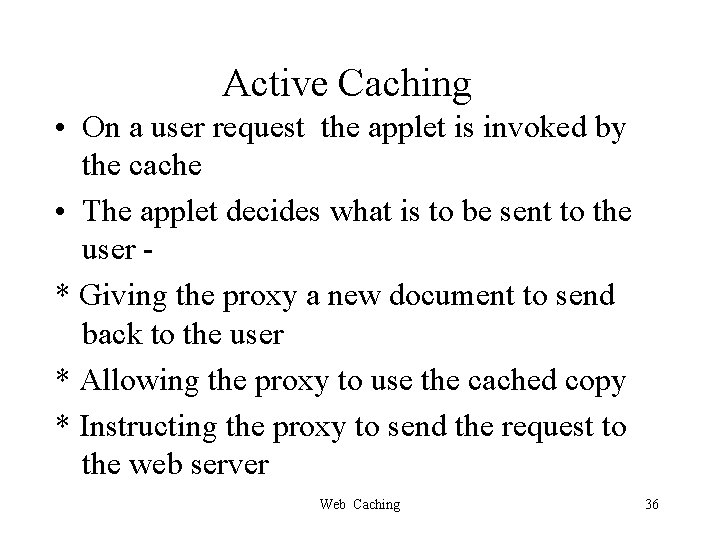 Active Caching

• On a user request the applet is invoked by the cache

• The applet decides what is to be sent to the user -

* Giving the proxy a new document to send back to the user

* Allowing the proxy to use the cached copy

* Instructing the proxy to send the request to the web server

Web Caching

36